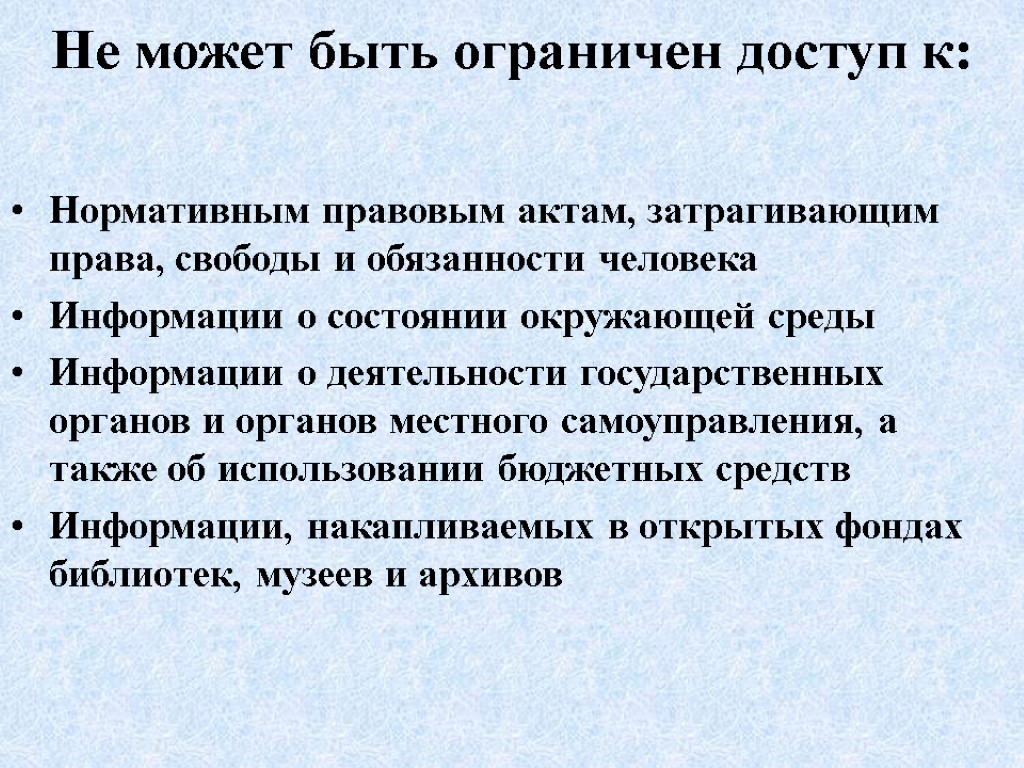 Не может быть ограничен доступ к:

• Нормативным правовым актам, затрагивающим права, свободы и обязанности человека
• Информации о состоянии окружающей среды
• Информации о деятельности государственных органов и органов местного самоуправления, а также об использовании бюджетных средств
• Информации, накапливаемых в открытых фондах библиотек, музеев и архивов